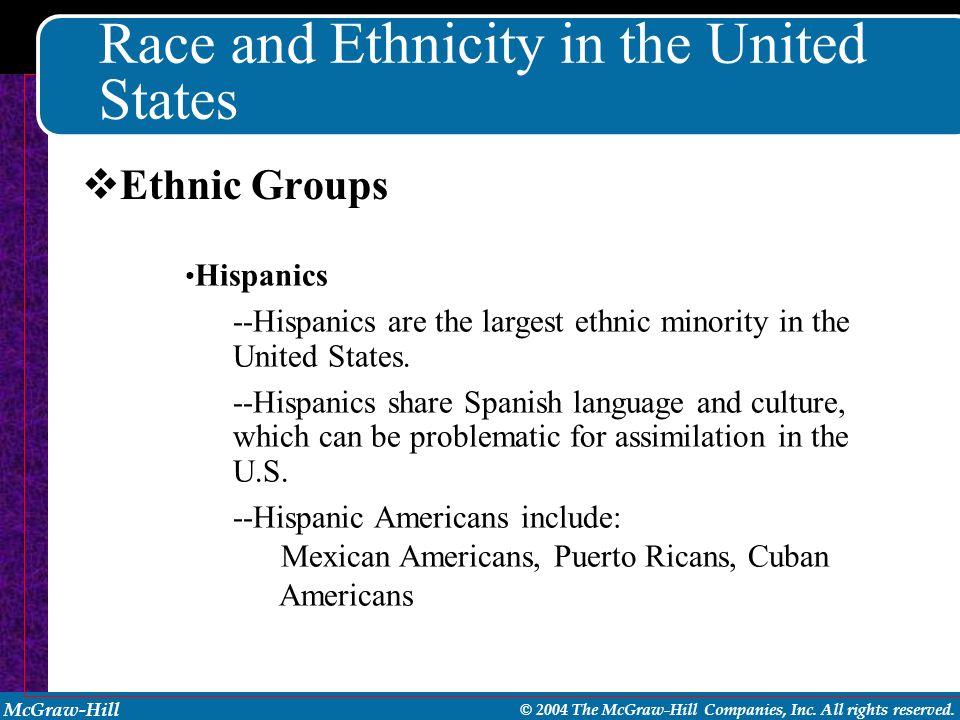 Race and Ethnicity in the United States

❖Ethnic Groups

•Hispanics

--Hispanics are the largest ethnic minority in the United States.

--Hispanics share Spanish language and culture, which can be problematic for assimilation in the U.S.

--Hispanic Americans include:
Mexican Americans, Puerto Ricans, Cuban Americans

McGraw-Hill

© 2004 The McGraw-Hill Companies, Inc. All rights reserved.